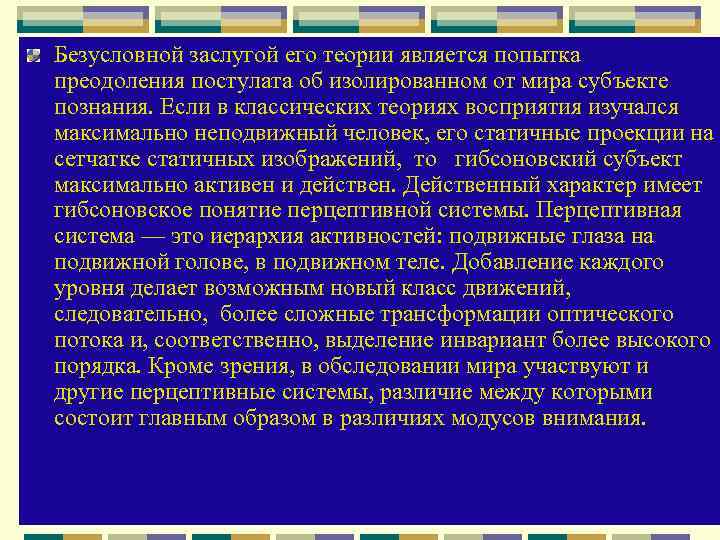 Безусловной заслугой его теории является попытка преодоления постулата об изолированном от мира субъекте познания. Если в классических теориях восприятия изучался максимально неподвижный человек, его статичные проекции на сетчатке статичных изображений, то гибсоновский субъект максимально активен и действен. Действенный характер имеет гибсоновское понятие перцептивной системы. Перцептивная система — это иерархия активностей: подвижные глаза на подвижной голове, в подвижном теле. Добавление каждого уровня делает возможным новый класс движений, следовательно, более сложные трансформации оптического потока и, соответственно, выделение инвариант более высокого порядка. Кроме зрения, в обследовании мира участвуют и другие перцептивные системы, различие между которыми состоит главным образом в различиях модусов внимания.